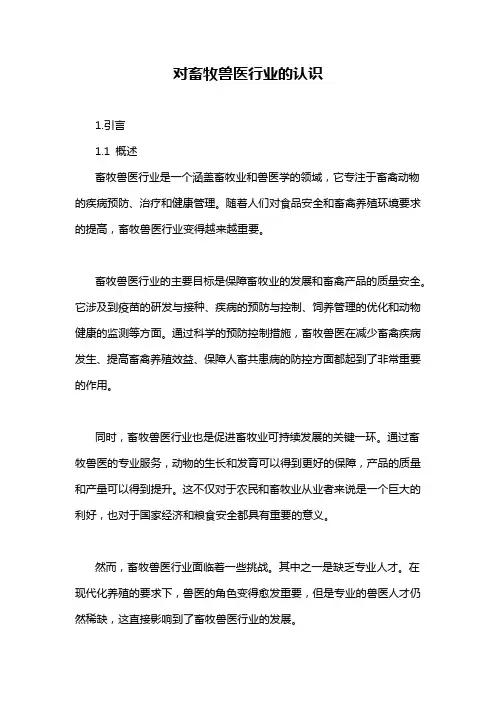 对畜牧兽医行业的认识

1.引言

1.1 概述

畜牧兽医行业是一个涵盖畜牧业和兽医学的领域，它专注于畜禽动物的疾病预防、治疗和健康管理。随着人们对食品安全和畜禽养殖环境要求的提高，畜牧兽医行业变得越来越重要。

畜牧兽医行业的主要目标是保障畜牧业的发展和畜禽产品的质量安全。它涉及到疫苗的研发与接种、疾病的预防与控制、饲养管理的优化和动物健康的监测等方面。通过科学的预防控制措施，畜牧兽医在减少畜禽疾病发生、提高畜禽养殖效益、保障人畜共患病的防控方面都起到了非常重要的作用。

同时，畜牧兽医行业也是促进畜牧业可持续发展的关键一环。通过畜牧兽医的专业服务，动物的生长和发育可以得到更好的保障，产品的质量和产量可以得到提升。这不仅对于农民和畜牧业从业者来说是一个巨大的利好，也对于国家经济和粮食安全都具有重要的意义。

然而，畜牧兽医行业面临着一些挑战。其中之一是缺乏专业人才。在现代化养殖的要求下，兽医的角色变得愈发重要，但是专业的兽医人才仍然稀缺，这直接影响到了畜牧兽医行业的发展。